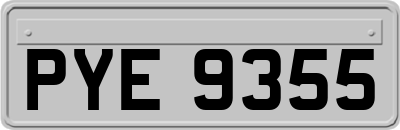 PYE 9355